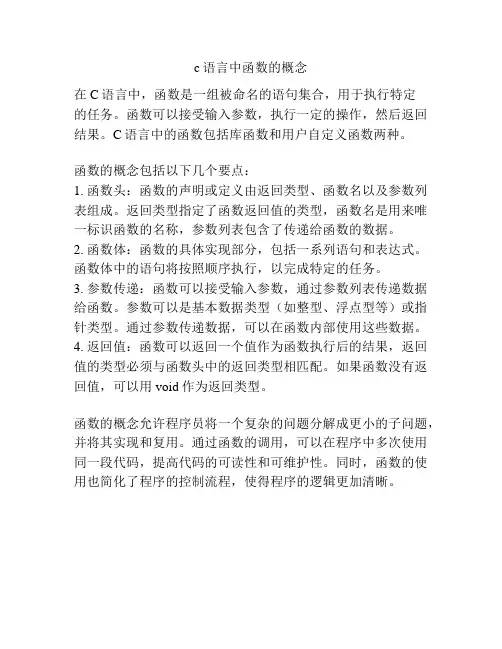 c 语言中函数的概念

在 C 语言中，函数是一组被命名的语句集合，用于执行特定的任务。函数可以接受输入参数，执行一定的操作，然后返回结果。C 语言中的函数包括库函数和用户自定义函数两种。

函数的概念包括以下几个要点：
1. 函数头：函数的声明或定义由返回类型、函数名以及参数列表组成。返回类型指定了函数返回值的类型，函数名是用来唯一标识函数的名称，参数列表包含了传递给函数的数据。
2. 函数体：函数的具体实现部分，包括一系列语句和表达式。函数体中的语句将按照顺序执行，以完成特定的任务。
3. 参数传递：函数可以接受输入参数，通过参数列表传递数据给函数。参数可以是基本数据类型（如整型、浮点型等）或指针类型。通过参数传递数据，可以在函数内部使用这些数据。
4. 返回值：函数可以返回一个值作为函数执行后的结果，返回值的类型必须与函数头中的返回类型相匹配。如果函数没有返回值，可以用 void 作为返回类型。

函数的概念允许程序员将一个复杂的问题分解成更小的子问题，并将其实现和复用。通过函数的调用，可以在程序中多次使用同一段代码，提高代码的可读性和可维护性。同时，函数的使用也简化了程序的控制流程，使得程序的逻辑更加清晰。